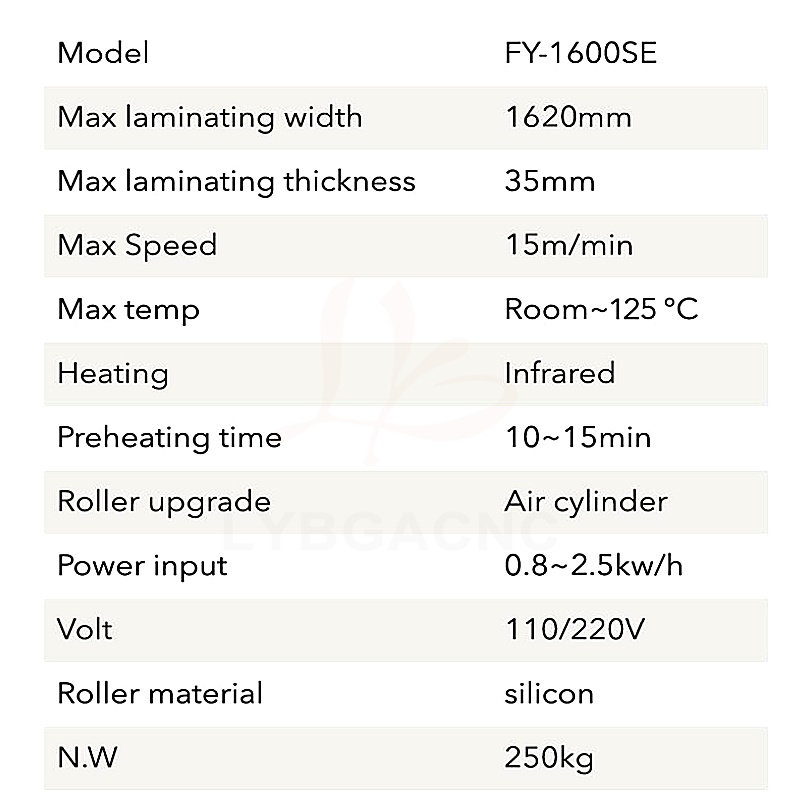 | Model | FY-1600SE |
|---|---|
| Max laminating width | 1620mm |
| Max laminating thickness | 35mm |
| Max Speed | 15m/min |
| Max temp | Room~125 °C |
| Heating | Infrared |
| Preheating time | 10~15min |
| Roller upgrade | Air cylinder |
| Power input | 0.8~2.5kw/h |
| Volt | 110/220V |
| Roller material | silicon |
| N.W | 250kg |

LYBGACNC